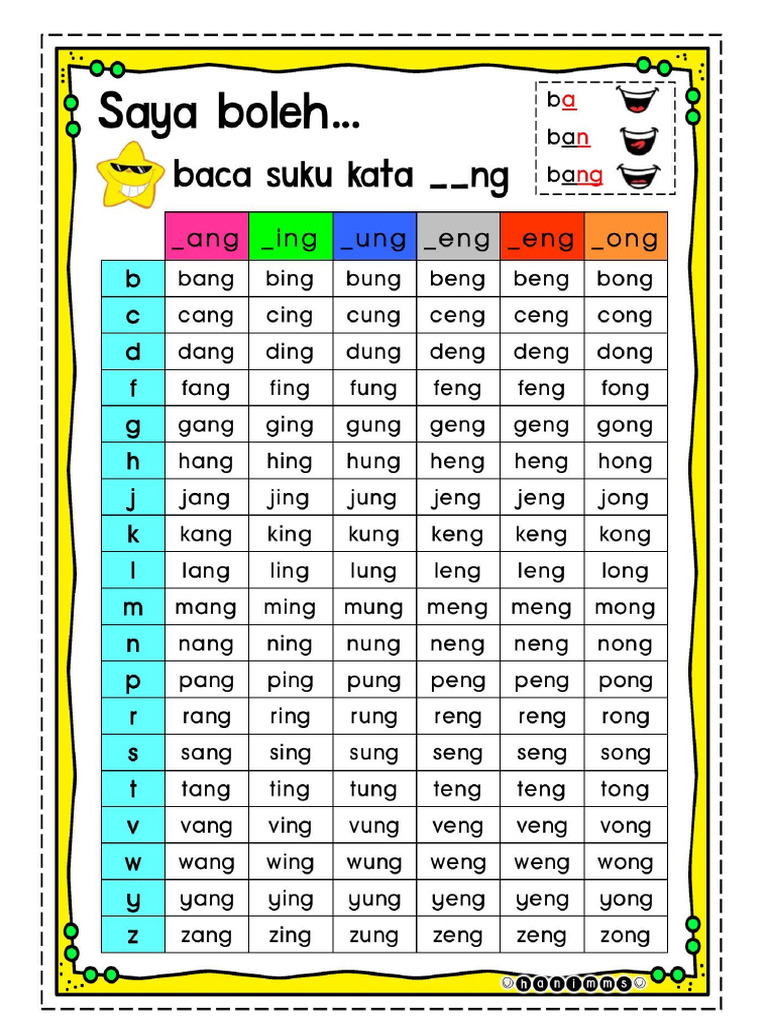 Saya boleh...

baca suku kata __ng

ba
ban
bang

| | _ang | _ing | _ung | _eng | _eng | _ong |
|---|---|---|---|---|---|---|
| b | bang | bing | bung | beng | beng | bong |
| c | cang | cing | cung | ceng | ceng | cong |
| d | dang | ding | dung | deng | deng | dong |
| f | fang | fing | fung | feng | feng | fong |
| g | gang | ging | gung | geng | geng | gong |
| h | hang | hing | hung | heng | heng | hong |
| j | jang | jing | jung | jeng | jeng | jong |
| k | kang | king | kung | keng | keng | kong |
| l | lang | ling | lung | leng | leng | long |
| m | mang | ming | mung | meng | meng | mong |
| n | nang | ning | nung | neng | neng | nong |
| p | pang | ping | pung | peng | peng | pong |
| r | rang | ring | rung | reng | reng | rong |
| s | sang | sing | sung | seng | seng | song |
| t | tang | ting | tung | teng | teng | tong |
| v | vang | ving | vung | veng | veng | vong |
| w | wang | wing | wung | weng | weng | wong |
| y | yang | ying | yung | yeng | yeng | yong |
| z | zang | zing | zung | zeng | zeng | zong |

hanimms